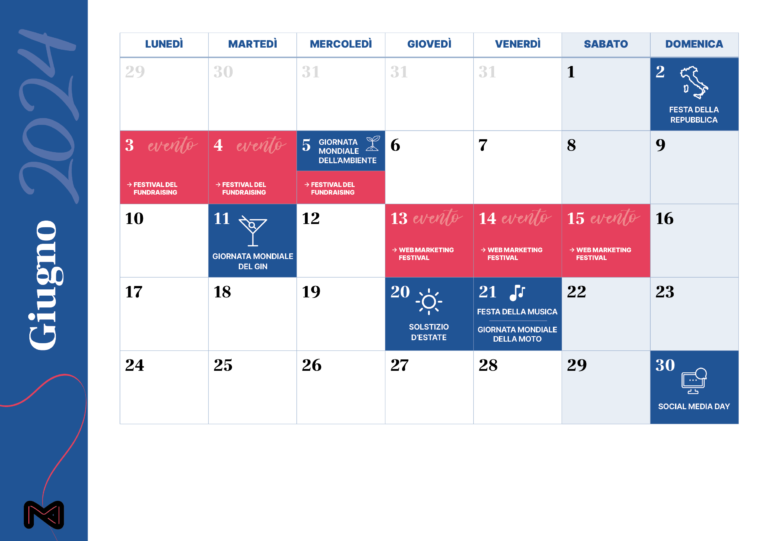 2024

Giugno

| LUNEDÌ | MARTEDÌ | MERCOLEDÌ | GIOVEDÌ | VENERDÌ | SABATO | DOMENICA |
|---|---|---|---|---|---|---|
| 29 | 30 | 31 | 31 | 31 | 1 | 2 FESTA DELLA REPUBBLICA |
| 3 evento → FESTIVAL DEL FUNDRAISING | 4 evento → FESTIVAL DEL FUNDRAISING | 5 GIORNATA MONDIALE DELL'AMBIENTE → FESTIVAL DEL FUNDRAISING | 6 | 7 | 8 | 9 |
| 10 | 11 GIORNATA MONDIALE DEL GIN | 12 | 13 evento → WEB MARKETING FESTIVAL | 14 evento → WEB MARKETING FESTIVAL | 15 evento → WEB MARKETING FESTIVAL | 16 |
| 17 | 18 | 19 | 20 SOLSTIZIO D'ESTATE | 21 FESTA DELLA MUSICA GIORNATA MONDIALE DELLA MOTO | 22 | 23 |
| 24 | 25 | 26 | 27 | 28 | 29 | 30 SOCIAL MEDIA DAY |